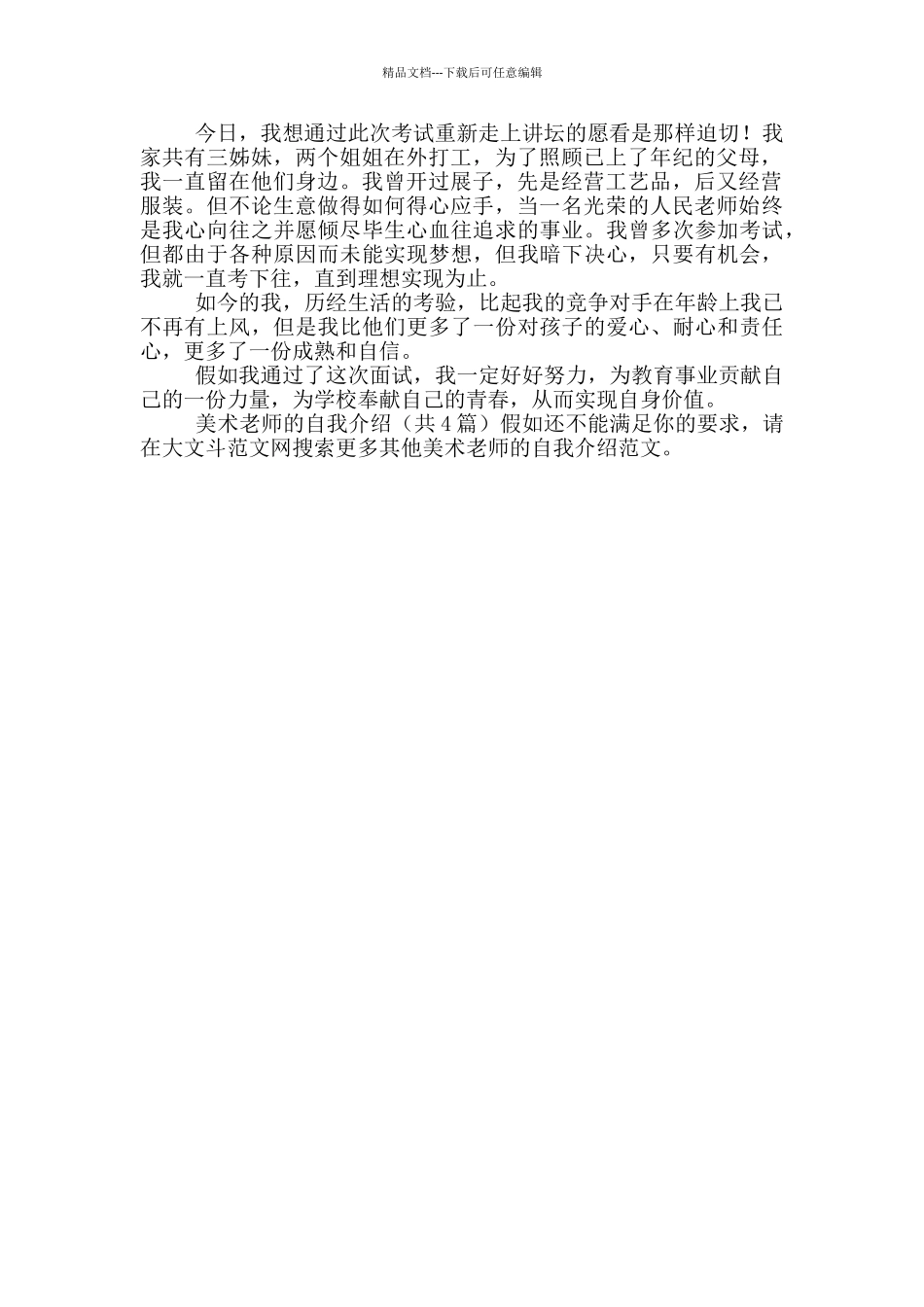 精品文档---下载后可任意编辑

今日，我想通过此次考试重新走上讲坛的愿看是那样迫切！我家共有三姊妹，两个姐姐在外打工，为了照顾已上了年纪的父母，我一直留在他们身边。我曾开过展子，先是经营工艺品，后又经营服装。但不论生意做得如何得心应手，当一名光荣的人民老师始终是我心向往之并愿倾尽毕生心血往追求的事业。我曾多次参加考试，但都由于各种原因而未能实现梦想，但我暗下决心，只要有机会，我就一直考下往，直到理想实现为止。

如今的我，历经生活的考验，比起我的竞争对手在年龄上我已不再有上风，但是我比他们更多了一份对孩子的爱心、耐心和责任心，更多了一份成熟和自信。

假如我通过了这次面试，我一定好好努力，为教育事业贡献自己的一份力量，为学校奉献自己的青春，从而实现自身价值。

美术老师的自我介绍（共4篇）假如还不能满足你的要求，请在大文斗范文网搜索更多其他美术老师的自我介绍范文。